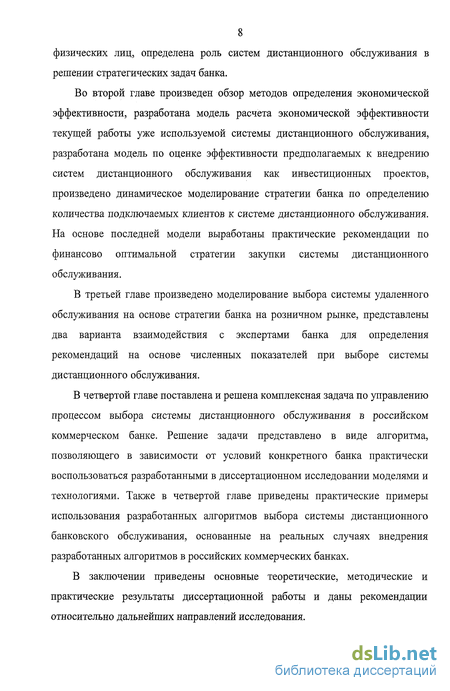 8

физических лиц, определена роль систем дистанционного обслуживания в решении стратегических задач банка.

Во второй главе произведен обзор методов определения экономической эффективности, разработана модель расчета экономической эффективности текущей работы уже используемой системы дистанционного обслуживания, разработана модель по оценке эффективности предполагаемых к внедрению систем дистанционного обслуживания как инвестиционных проектов, произведено динамическое моделирование стратегии банка по определению количества подключаемых клиентов к системе дистанционного обслуживания. На основе последней модели выработаны практические рекомендации по финансово оптимальной стратегии закупки системы дистанционного обслуживания.

В третьей главе произведено моделирование выбора системы удаленного обслуживания на основе стратегии банка на розничном рынке, представлены два варианта взаимодействия с экспертами банка для определения рекомендаций на основе численных показателей при выборе системы дистанционного обслуживания.

В четвертой главе поставлена и решена комплексная задача по управлению процессом выбора системы дистанционного обслуживания в российском коммерческом банке. Решение задачи представлено в виде алгоритма, позволяющего в зависимости от условий конкретного банка практически воспользоваться разработанными в диссертационном исследовании моделями и технологиями. Также в четвертой главе приведены практические примеры использования разработанных алгоритмов выбора системы дистанционного банковского обслуживания, основанные на реальных случаях внедрения разработанных алгоритмов в российских коммерческих банках.

В заключении приведены основные теоретические, методические и практические результаты диссертационной работы и даны рекомендации относительно дальнейших направлений исследования.

dsLib.net
библиотека диссертаций